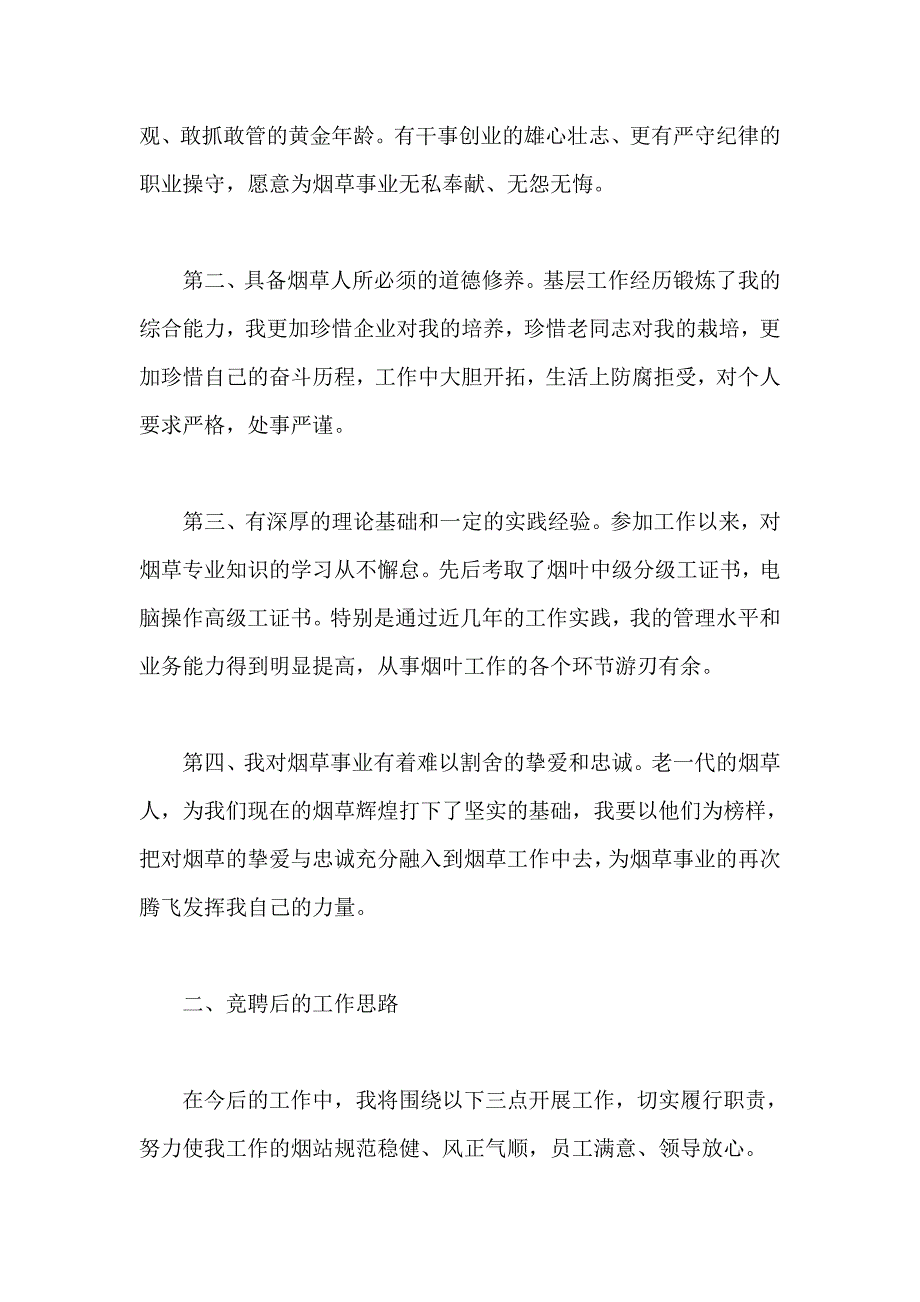 观、敢抓敢管的黄金年龄。有干事创业的雄心壮志、更有严守纪律的职业操守，愿意为烟草事业无私奉献、无怨无悔。

第二、具备烟草人所必须的道德修养。基层工作经历锻炼了我的综合能力，我更加珍惜企业对我的培养，珍惜老同志对我的栽培，更加珍惜自己的奋斗历程，工作中大胆开拓，生活上防腐拒受，对个人要求严格，处事严谨。

第三、有深厚的理论基础和一定的实践经验。参加工作以来，对烟草专业知识的学习从不懈怠。先后考取了烟叶中级分级工证书，电脑操作高级工证书。特别是通过近几年的工作实践，我的管理水平和业务能力得到明显提高，从事烟叶工作的各个环节游刃有余。

第四、我对烟草事业有着难以割舍的挚爱和忠诚。老一代的烟草人，为我们现在的烟草辉煌打下了坚实的基础，我要以他们为榜样，把对烟草的挚爱与忠诚充分融入到烟草工作中去，为烟草事业的再次腾飞发挥我自己的力量。

二、竞聘后的工作思路

在今后的工作中，我将围绕以下三点开展工作，切实履行职责，努力使我工作的烟站规范稳健、风正气顺，员工满意、领导放心。